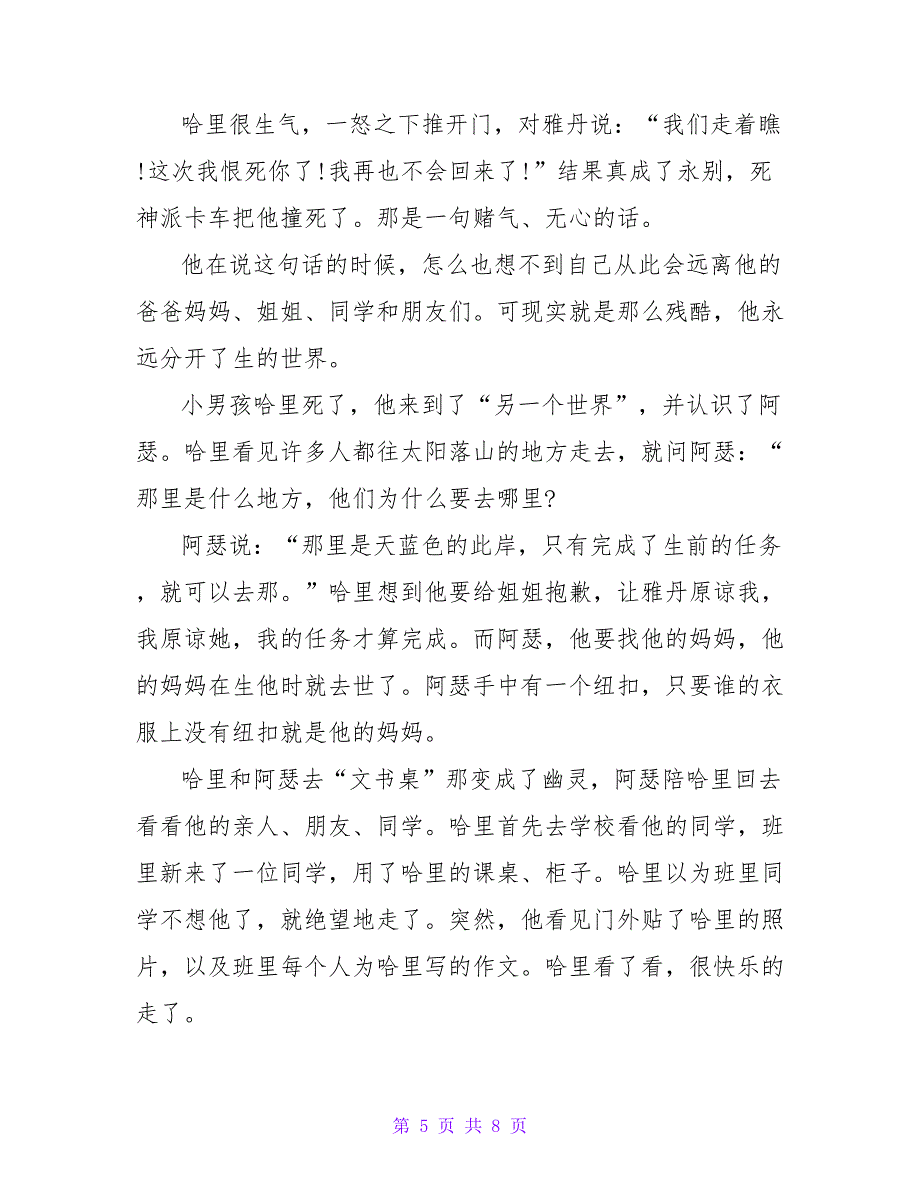 哈里很生气，一怒之下推开门，对雅丹说：“我们走着瞧!这次我恨死你了!我再也不会回来了!”结果真成了永别，死神派卡车把他撞死了。那是一句赌气、无心的话。

他在说这句话的时候，怎么也想不到自己从此会远离他的爸爸妈妈、姐姐、同学和朋友们。可现实就是那么残酷，他永远分开了生的世界。

小男孩哈里死了，他来到了“另一个世界”，并认识了阿瑟。哈里看见许多人都往太阳落山的地方走去，就问阿瑟：“那里是什么地方，他们为什么要去哪里?

阿瑟说：“那里是天蓝色的此岸，只有完成了生前的任务，就可以去那。”哈里想到他要给姐姐抱歉，让雅丹原谅我，我原谅她，我的任务才算完成。而阿瑟，他要找他的妈妈，他的妈妈在生他时就去世了。阿瑟手中有一个纽扣，只要谁的衣服上没有纽扣就是他的妈妈。

哈里和阿瑟去“文书桌”那变成了幽灵，阿瑟陪哈里回去看看他的亲人、朋友、同学。哈里首先去学校看他的同学，班里新来了一位同学，用了哈里的课桌、柜子。哈里以为班里同学不想他了，就绝望地走了。突然，他看见门外贴了哈里的照片，以及班里每个人为哈里写的作文。哈里看了看，很快乐的走了。

第 5 页 共 8 页